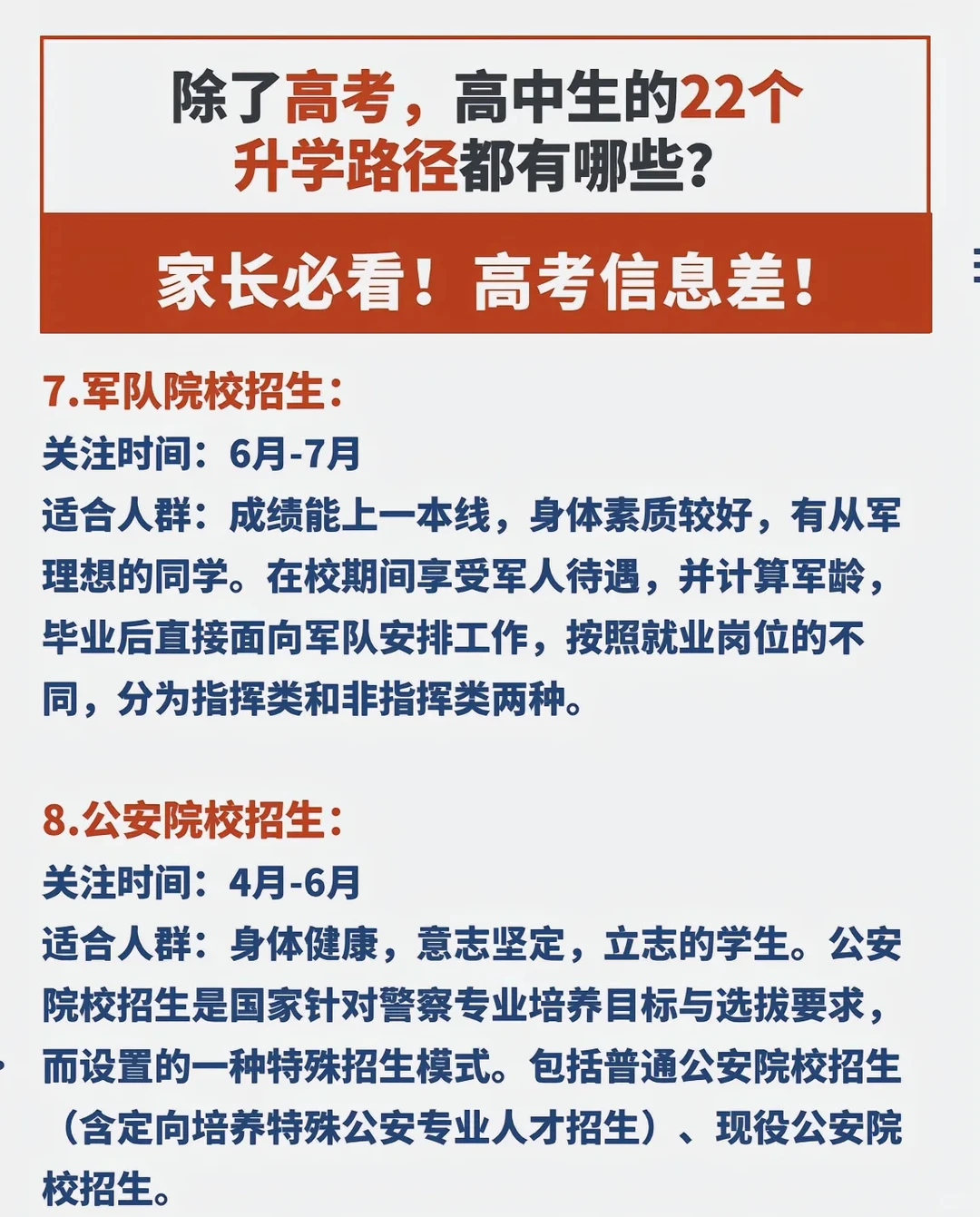 除了高考，高中生的22个升学路径都有哪些？

家长必看！高考信息差！

7.军队院校招生：
关注时间：6月-7月
适合人群：成绩能上一本线，身体素质较好，有从军理想的同学。在校期间享受军人待遇，并计算军龄，毕业后直接面向军队安排工作，按照就业岗位的不同，分为指挥类和非指挥类两种。

8.公安院校招生：
关注时间：4月-6月
适合人群：身体健康，意志坚定，立志的学生。公安院校招生是国家针对警察专业培养目标与选拔要求，而设置的一种特殊招生模式。包括普通公安院校招生（含定向培养特殊公安专业人才招生）、现役公安院校招生。